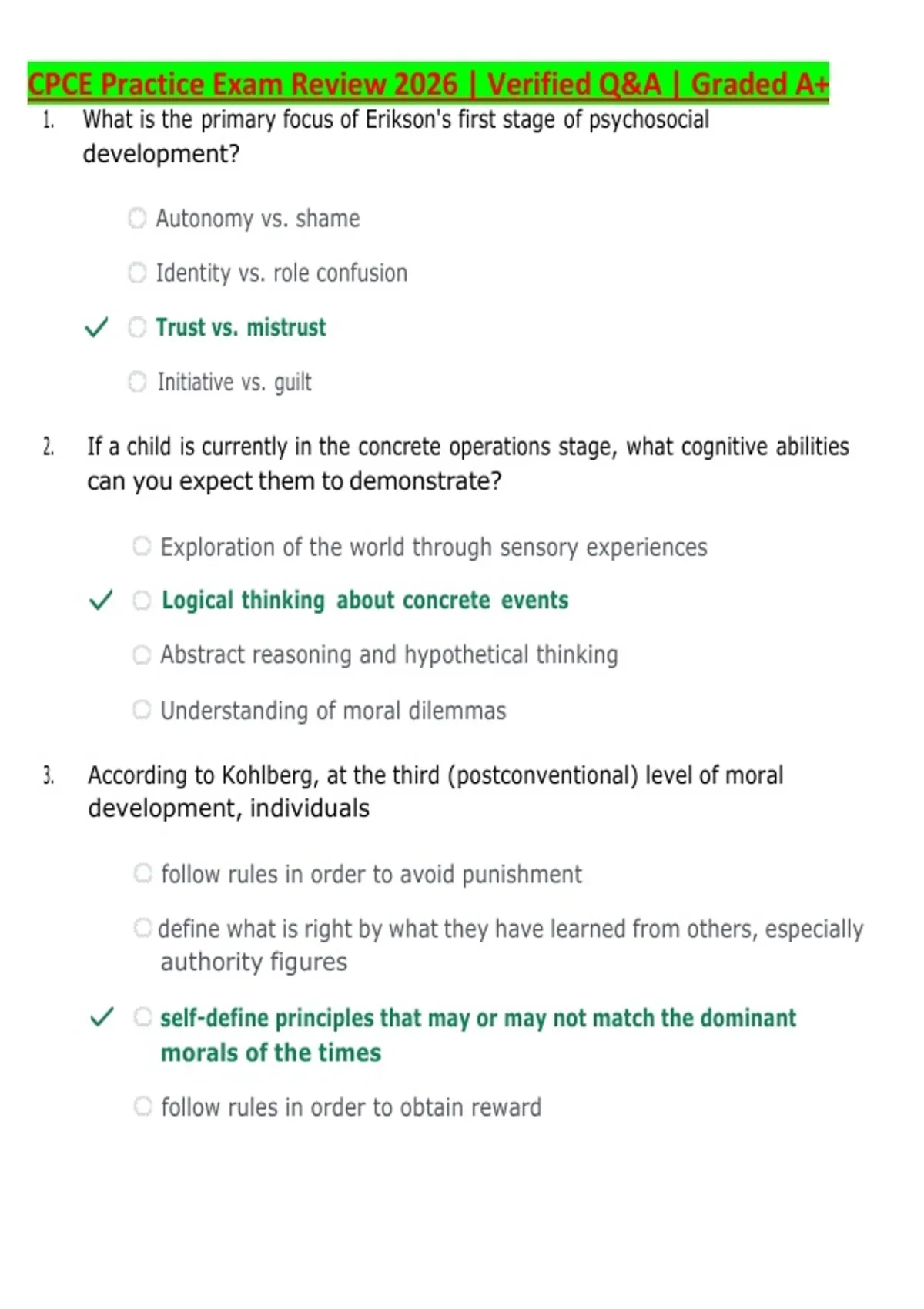 CPCE Practice Exam Review 2026 | Verified Q&A | Graded A+

1. What is the primary focus of Erikson's first stage of psychosocial development?

Autonomy vs. shame

Identity vs. role confusion

✓ Trust vs. mistrust

Initiative vs. guilt

2. If a child is currently in the concrete operations stage, what cognitive abilities can you expect them to demonstrate?

Exploration of the world through sensory experiences

✓ Logical thinking about concrete events

Abstract reasoning and hypothetical thinking

Understanding of moral dilemmas

3. According to Kohlberg, at the third (postconventional) level of moral development, individuals

follow rules in order to avoid punishment

define what is right by what they have learned from others, especially authority figures

✓ self-define principles that may or may not match the dominant morals of the times

follow rules in order to obtain reward